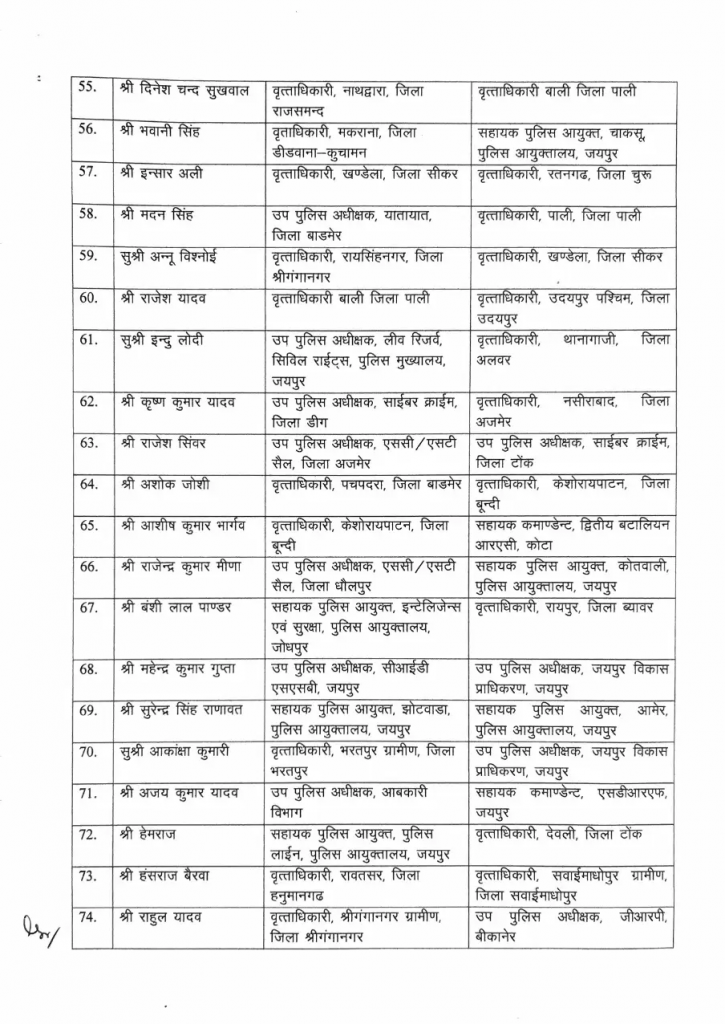 | 55. | श्री दिनेश चन्द सुखवाल | वृत्ताधिकारी, नाथद्वारा, जिला राजसमन्द | वृत्ताधिकारी बाली जिला पाली |
|---|---|---|---|
| 56. | श्री भवानी सिंह | वृताधिकारी, मकराना, जिला डीडवाना–कुचामन | सहायक पुलिस आयुक्त, चाकसू, पुलिस आयुक्तालय, जयपुर |
| 57. | श्री इन्सार अली | वृत्ताधिकारी, खण्डेला, जिला सीकर | वृत्ताधिकारी, रतनगढ, जिला चुरू |
| 58. | श्री मदन सिंह | उप पुलिस अधीक्षक, यातायात, जिला बाडमेर | वृत्ताधिकारी, पाली, जिला पाली |
| 59. | सुश्री अन्नू विश्नोई | वृत्ताधिकारी, रायसिंहनगर, जिला श्रीगंगानगर | वृत्ताधिकारी, खण्डेला, जिला सीकर |
| 60. | श्री राजेश यादव | वृत्ताधिकारी बाली जिला पाली | वृत्ताधिकारी, उदयपुर पश्चिम, जिला उदयपुर |
| 61. | सुश्री इन्दु लोदी | उप पुलिस अधीक्षक, लीव रिजर्व, सिविल राईट्स, पुलिस मुख्यालय, जयपुर | वृत्ताधिकारी, थानागाजी, जिला अलवर |
| 62. | श्री कृष्ण कुमार यादव | उप पुलिस अधीक्षक, साईबर क्राईम, जिला डीग | वृत्ताधिकारी, नसीराबाद, जिला अजमेर |
| 63. | श्री राजेश सिंवर | उप पुलिस अधीक्षक, एससी/एसटी सैल, जिला अजमेर | उप पुलिस अधीक्षक, साईबर क्राईम, जिला टोंक |
| 64. | श्री अशोक जोशी | वृत्ताधिकारी, पचपदरा, जिला बाडमेर | वृत्ताधिकारी, केशोरायपाटन, जिला बून्दी |
| 65. | श्री आशीष कुमार भार्गव | वृत्ताधिकारी, केशोरायपाटन, जिला बून्दी | सहायक कमाण्डेन्ट, द्वितीय बटालियन आरएसी, कोटा |
| 66. | श्री राजेन्द्र कुमार मीणा | उप पुलिस अधीक्षक, एससी/एसटी सैल, जिला धौलपुर | सहायक पुलिस आयुक्त, कोतवाली, पुलिस आयुक्तालय, जयपुर |
| 67. | श्री बंशी लाल पाण्डर | सहायक पुलिस आयुक्त, इन्टेलिजेन्स एवं सुरक्षा, पुलिस आयुक्तालय, जोधपुर | वृत्ताधिकारी, रायपुर, जिला ब्यावर |
| 68. | श्री महेन्द्र कुमार गुप्ता | उप पुलिस अधीक्षक, सीआईडी एसएसबी, जयपुर | उप पुलिस अधीक्षक, जयपुर विकास प्राधिकरण, जयपुर |
| 69. | श्री सुरेन्द्र सिंह राणावत | सहायक पुलिस आयुक्त, झोटवाडा, पुलिस आयुक्तालय, जयपुर | सहायक पुलिस आयुक्त, आमेर, पुलिस आयुक्तालय, जयपुर |
| 70. | सुश्री आकांक्षा कुमारी | वृत्ताधिकारी, भरतपुर ग्रामीण, जिला भरतपुर | उप पुलिस अधीक्षक, जयपुर विकास प्राधिकरण, जयपुर |
| 71. | श्री अजय कुमार यादव | उप पुलिस अधीक्षक, आबकारी विभाग | सहायक कमाण्डेन्ट, एसडीआरएफ, जयपुर |
| 72. | श्री हेमराज | सहायक पुलिस आयुक्त, पुलिस लाईन, पुलिस आयुक्तालय, जयपुर | वृत्ताधिकारी, देवली, जिला टोंक |
| 73. | श्री हंसराज बैरवा | वृत्ताधिकारी, रावतसर, जिला हनुमानगढ | वृत्ताधिकारी, सवाईमाधोपुर ग्रामीण, जिला सवाईमाधोपुर |
| 74. | श्री राहुल यादव | वृत्ताधिकारी, श्रीगंगानगर ग्रामीण, जिला श्रीगंगानगर | उप पुलिस अधीक्षक, जीआरपी, बीकानेर |